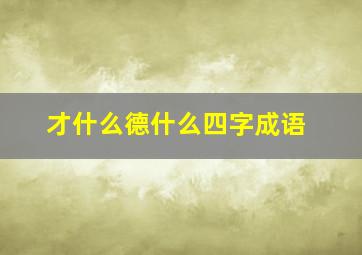 才什么德什么四字成语